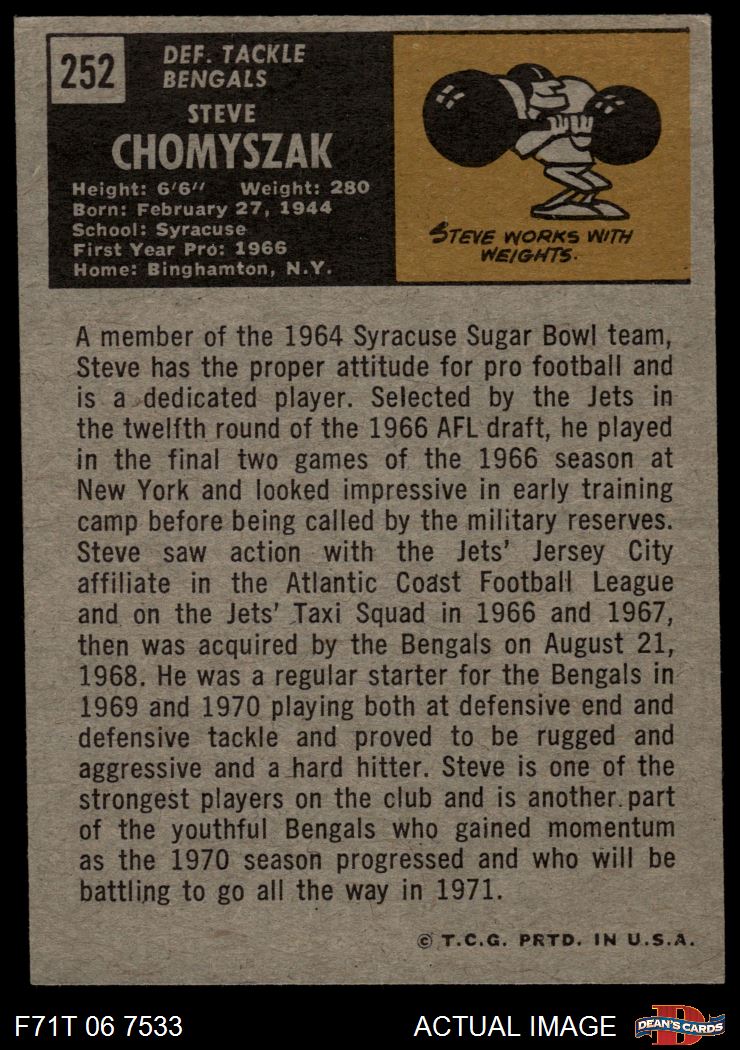 252

DEF. TACKLE
BENGALS

STEVE
CHOMYSZAK

Height: 6'6" Weight: 280
Born: February 27, 1944
School: Syracuse
First Year Pro: 1966
Home: Binghamton, N.Y.

STEVE WORKS WITH WEIGHTS.

A member of the 1964 Syracuse Sugar Bowl team, Steve has the proper attitude for pro football and is a dedicated player. Selected by the Jets in the twelfth round of the 1966 AFL draft, he played in the final two games of the 1966 season at New York and looked impressive in early training camp before being called by the military reserves. Steve saw action with the Jets' Jersey City affiliate in the Atlantic Coast Football League and on the Jets' Taxi Squad in 1966 and 1967, then was acquired by the Bengals on August 21, 1968. He was a regular starter for the Bengals in 1969 and 1970 playing both at defensive end and defensive tackle and proved to be rugged and aggressive and a hard hitter. Steve is one of the strongest players on the club and is another part of the youthful Bengals who gained momentum as the 1970 season progressed and who will be battling to go all the way in 1971.

© T.C.G. PRTD. IN U.S.A.

F71T 06 7533

ACTUAL IMAGE

DEAN'S CARDS